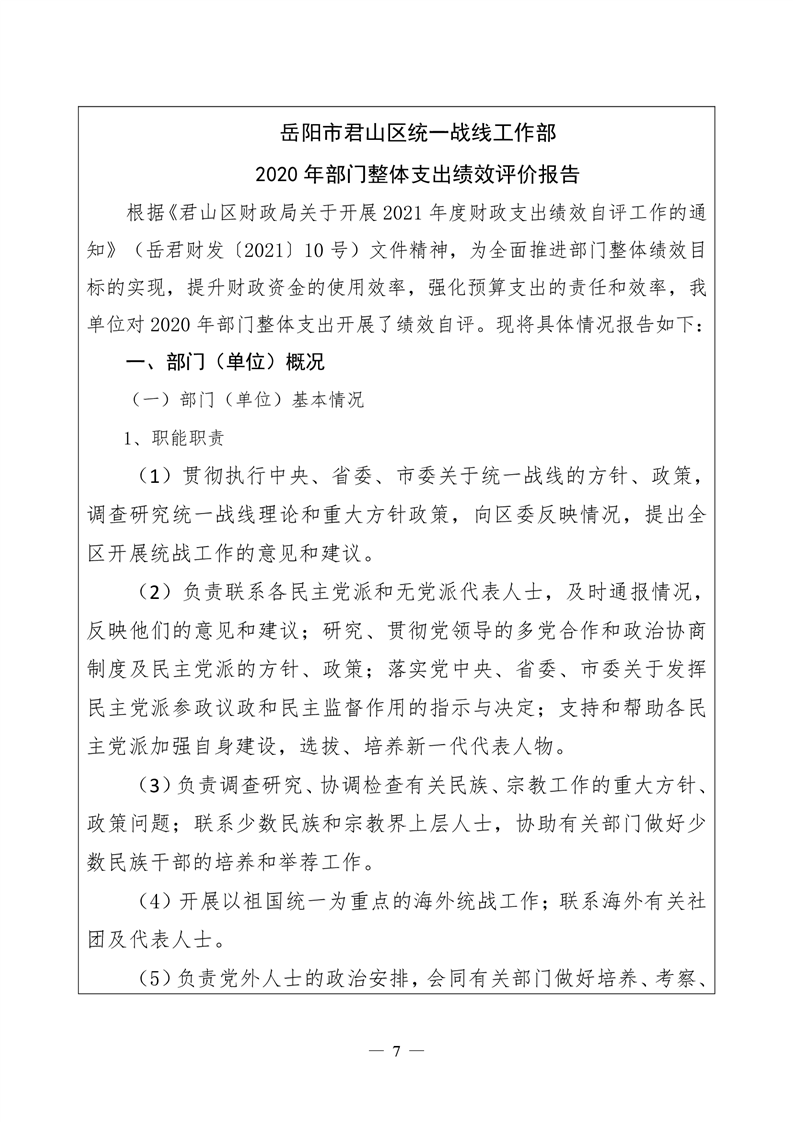 岳阳市君山区统一战线工作部

2020 年部门整体支出绩效评价报告

根据《君山区财政局关于开展 2021 年度财政支出绩效自评工作的通知》（岳君财发〔2021〕10 号）文件精神，为全面推进部门整体绩效目标的实现，提升财政资金的使用效率，强化预算支出的责任和效率，我单位对 2020 年部门整体支出开展了绩效自评。现将具体情况报告如下：

一、部门（单位）概况

（一）部门（单位）基本情况

1、职能职责

（1）贯彻执行中央、省委、市委关于统一战线的方针、政策，调查研究统一战线理论和重大方针政策，向区委反映情况，提出全区开展统战工作的意见和建议。

（2）负责联系各民主党派和无党派代表人士，及时通报情况，反映他们的意见和建议；研究、贯彻党领导的多党合作和政治协商制度及民主党派的方针、政策；落实党中央、省委、市委关于发挥民主党派参政议政和民主监督作用的指示与决定；支持和帮助各民主党派加强自身建设，选拔、培养新一代代表人物。

（3）负责调查研究、协调检查有关民族、宗教工作的重大方针、政策问题；联系少数民族和宗教界上层人士，协助有关部门做好少数民族干部的培养和举荐工作。

（4）开展以祖国统一为重点的海外统战工作；联系海外有关社团及代表人士。

（5）负责党外人士的政治安排，会同有关部门做好培养、考察、

— 7 —